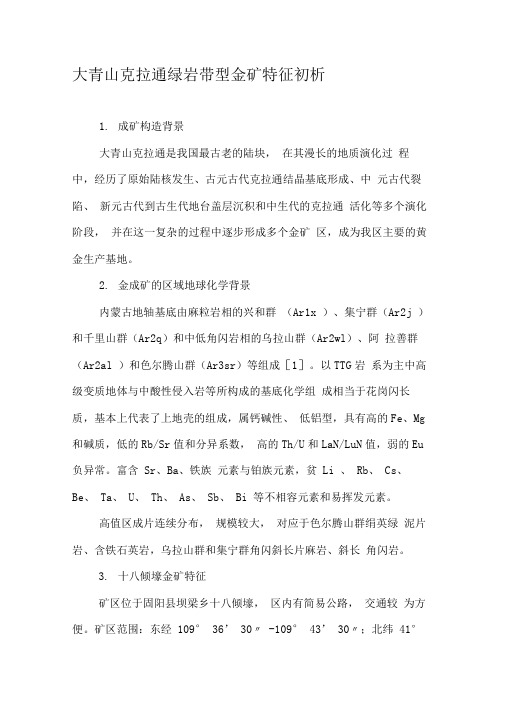 大青山克拉通绿岩带型金矿特征初析

1. 成矿构造背景

大青山克拉通是我国最古老的陆块， 在其漫长的地质演化过 程中，经历了原始陆核发生、古元古代克拉通结晶基底形成、中 元古代裂陷、 新元古代到古生代地台盖层沉积和中生代的克拉通 活化等多个演化阶段， 并在这一复杂的过程中逐步形成多个金矿 区，成为我区主要的黄金生产基地。

2. 金成矿的区域地球化学背景

内蒙古地轴基底由麻粒岩相的兴和群 （Ar1x ）、集宁群（Ar2j ）和千里山群（Ar2q）和中低角闪岩相的乌拉山群（Ar2wl）、阿 拉善群（Ar2al ）和色尔腾山群（Ar3sr）等组成［1］。以TTG岩 系为主中高级变质地体与中酸性侵入岩等所构成的基底化学组 成相当于花岗闪长质，基本上代表了上地壳的组成，属钙碱性、 低铝型，具有高的Fe、Mg和碱质，低的Rb/Sr值和分异系数， 高的Th/U和LaN/LuN值，弱的Eu负异常。富含 Sr、Ba、铁族 元素与铂族元素，贫 Li 、 Rb、 Cs、 Be、 Ta、 U、 Th、 As、 Sb、 Bi 等不相容元素和易挥发元素。

高值区成片连续分布， 规模较大， 对应于色尔腾山群绢英绿 泥片岩、含铁石英岩，乌拉山群和集宁群角闪斜长片麻岩、斜长 角闪岩。

3. 十八倾壕金矿特征

矿区位于固阳县坝梁乡十八倾壕， 区内有简易公路， 交通较 为方便。矿区范围：东经 109° 36′ 30″ -109° 43′ 30″；北纬 41°